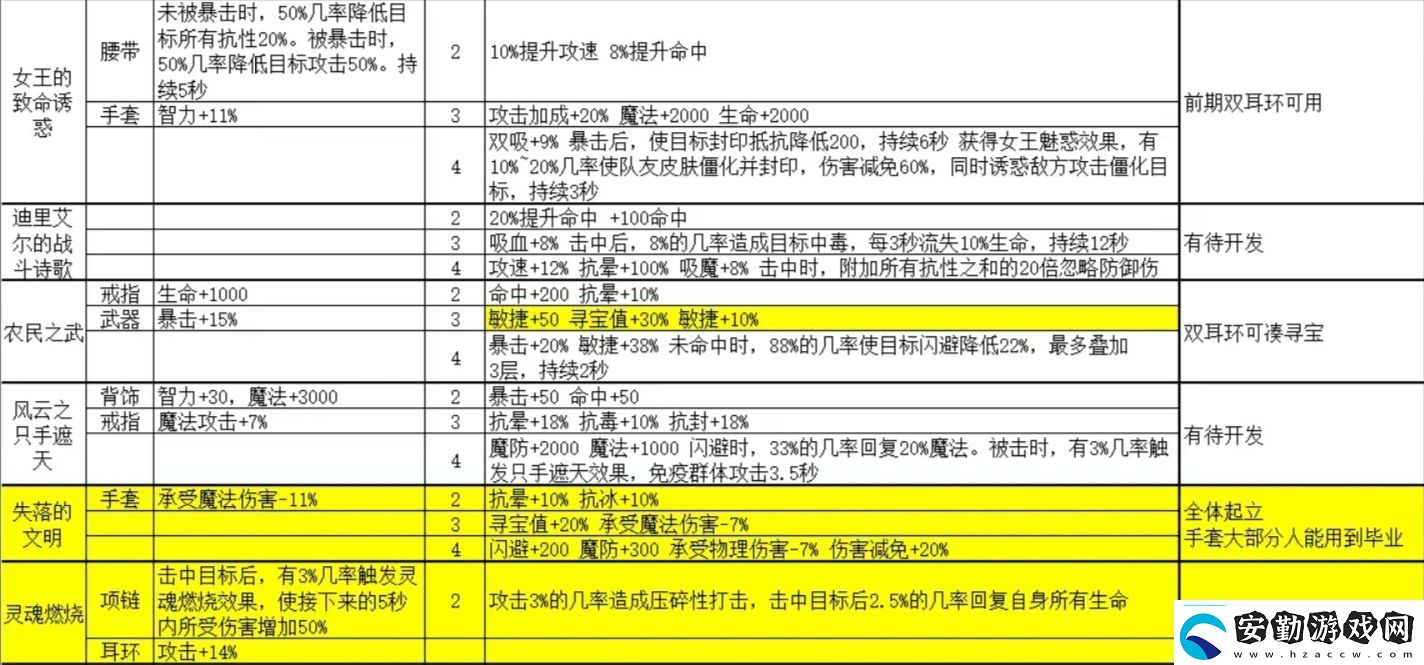 | 女王的致命诱惑 | 腰带 | 未被暴击时，50%几率降低目标所有抗性20%。被暴击时，50%几率降低目标攻击50%。持续5秒 | 2 | 10%提升攻速 8%提升命中 | 前期双耳环可用 |
|---|---|---|---|---|---|
| | 手套 | 智力+11% | 3 | 攻击加成+20% 魔法+2000 生命+2000 | |
| | | | 4 | 双吸+9% 暴击后，使目标封印抵抗降低200，持续6秒 获得女王魅惑效果，有10%~20%几率使队友皮肤僵化并封印，伤害减免60%，同时诱惑敌方攻击僵化目标，持续3秒 | |
| 迪里艾尔的战斗诗歌 | | | 2 | 20%提升命中 +100命中 | 有待开发 |
| | | | 3 | 吸血+8% 击中后，8%的几率造成目标中毒，每3秒流失10%生命，持续12秒 | |
| | | | 4 | 攻速+12% 抗晕+100% 吸魔+8% 击中时，附加所有抗性之和的20倍忽略防御伤 | |
| 农民之武 | 戒指 | 生命+1000 | 2 | 命中+200 抗晕+10% | 双耳环可凑寻宝 |
| | 武器 | 暴击+15% | 3 | 敏捷+50 寻宝值+30% 敏捷+10% | |
| | | | 4 | 暴击+20% 敏捷+38% 未命中时，88%的几率使目标闪避降低22%，最多叠加3层，持续2秒 | |
| 风云之只手遮天 | 背饰 | 智力+30，魔法+3000 | 2 | 暴击+50 命中+50 | 有待开发 |
| | 戒指 | 魔法攻击+7% | 3 | 抗晕+18% 抗毒+10% 抗封+18% | |
| | | | 4 | 魔防+2000 魔法+1000 闪避时，33%的几率回复20%魔法。被击时，有3%几率触发只手遮天效果，免疫群体攻击3.5秒 | |
| 失落的文明 | 手套 | 承受魔法伤害-11% | 2 | 抗晕+10% 抗冰+10% | 全体起立 手套大部分人能用到毕业 |
| | | | 3 | 寻宝值+20% 承受魔法伤害-7% | |
| | | | 4 | 闪避+200 魔防+300 承受物理伤害-7% 伤害减免+20% | |
| 灵魂燃烧 | 项链 | 击中目标后，有3%几率触发灵魂燃烧效果，使接下来的5秒内所受伤害增加50% | 2 | 攻击3%的几率造成压碎性打击，击中目标后2.5%的几率回复自身所有生命 | |
| | 耳环 | 攻击+14% | | | |

安勤游戏网
www.hzaccw.com